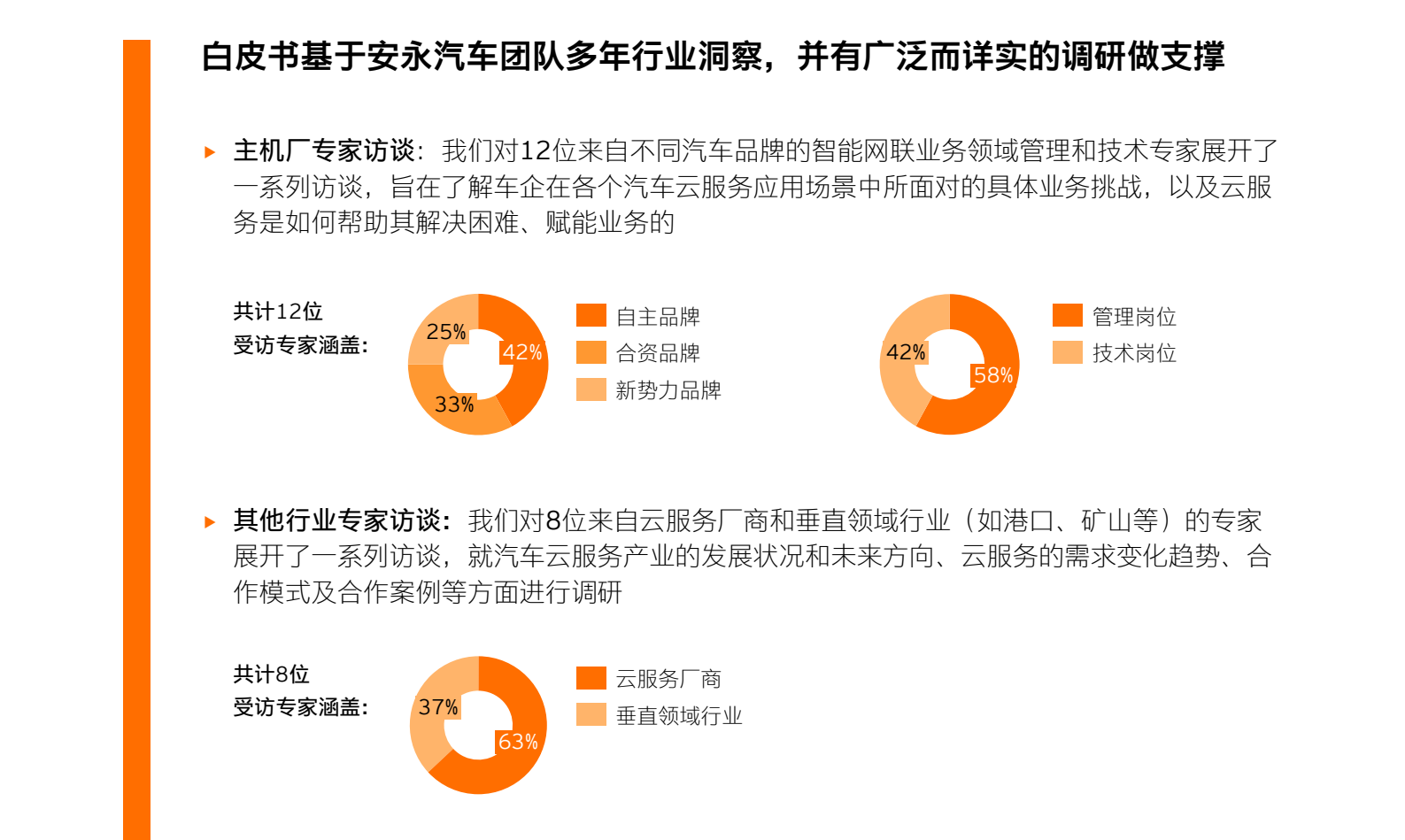 白皮书基于安永汽车团队多年行业洞察，并有广泛而详实的调研做支撑

▸ 主机厂专家访谈：我们对12位来自不同汽车品牌的智能网联业务领域管理和技术专家展开了一系列访谈，旨在了解车企在各个汽车云服务应用场景中所面对的具体业务挑战，以及云服务是如何帮助其解决困难、赋能业务的

共计12位
受访专家涵盖：

25%
42%
33%

自主品牌
合资品牌
新势力品牌

42%
58%

管理岗位
技术岗位

▸ 其他行业专家访谈：我们对8位来自云服务厂商和垂直领域行业（如港口、矿山等）的专家展开了一系列访谈，就汽车云服务产业的发展状况和未来方向、云服务的需求变化趋势、合作模式及合作案例等方面进行调研

共计8位
受访专家涵盖：

37%
63%

云服务厂商
垂直领域行业